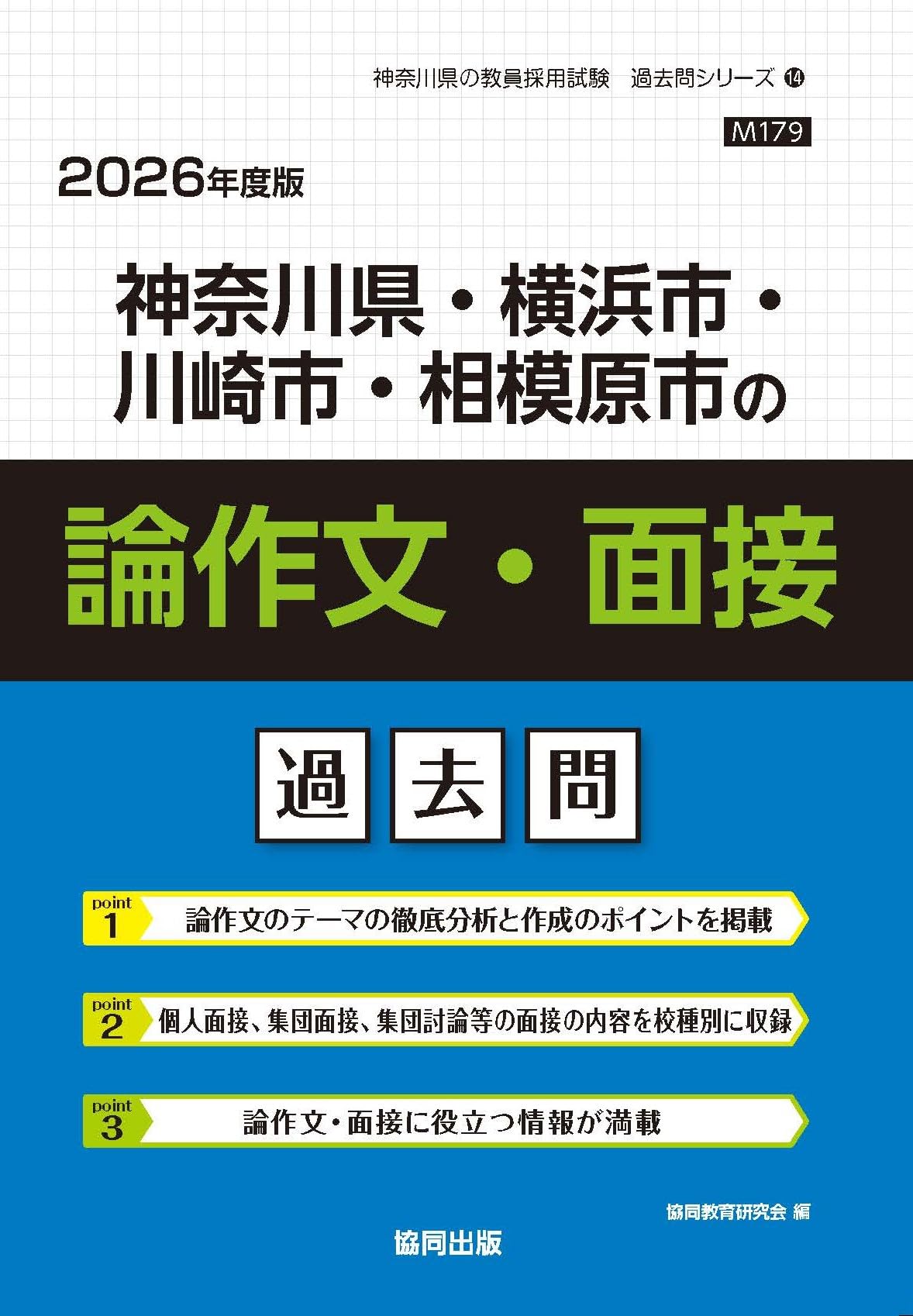 神奈川県の教員採用試験　過去問シリーズ ⑭

M179

2026年度版

神奈川県・横浜市・川崎市・相模原市の

論作文・面接

過去問

point 1 論作文のテーマの徹底分析と作成のポイントを掲載

point 2 個人面接、集団面接、集団討論等の面接の内容を校種別に収録

point 3 論作文・面接に役立つ情報が満載

協同教育研究会 編

協同出版